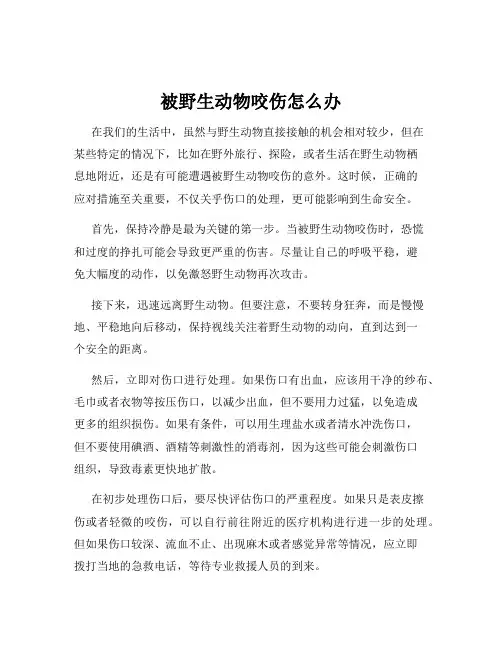 被野生动物咬伤怎么办

在我们的生活中，虽然与野生动物直接接触的机会相对较少，但在某些特定的情况下，比如在野外旅行、探险，或者生活在野生动物栖息地附近，还是有可能遭遇被野生动物咬伤的意外。这时候，正确的应对措施至关重要，不仅关乎伤口的处理，更可能影响到生命安全。

首先，保持冷静是最为关键的第一步。当被野生动物咬伤时，恐慌和过度的挣扎可能会导致更严重的伤害。尽量让自己的呼吸平稳，避免大幅度的动作，以免激怒野生动物再次攻击。

接下来，迅速远离野生动物。但要注意，不要转身狂奔，而是慢慢地、平稳地向后移动，保持视线关注着野生动物的动向，直到达到一个安全的距离。

然后，立即对伤口进行处理。如果伤口有出血，应该用干净的纱布、毛巾或者衣物等按压伤口，以减少出血，但不要用力过猛，以免造成更多的组织损伤。如果有条件，可以用生理盐水或者清水冲洗伤口，但不要使用碘酒、酒精等刺激性的消毒剂，因为这些可能会刺激伤口组织，导致毒素更快地扩散。

在初步处理伤口后，要尽快评估伤口的严重程度。如果只是表皮擦伤或者轻微的咬伤，可以自行前往附近的医疗机构进行进一步的处理。但如果伤口较深、流血不止、出现麻木或者感觉异常等情况，应立即拨打当地的急救电话，等待专业救援人员的到来。